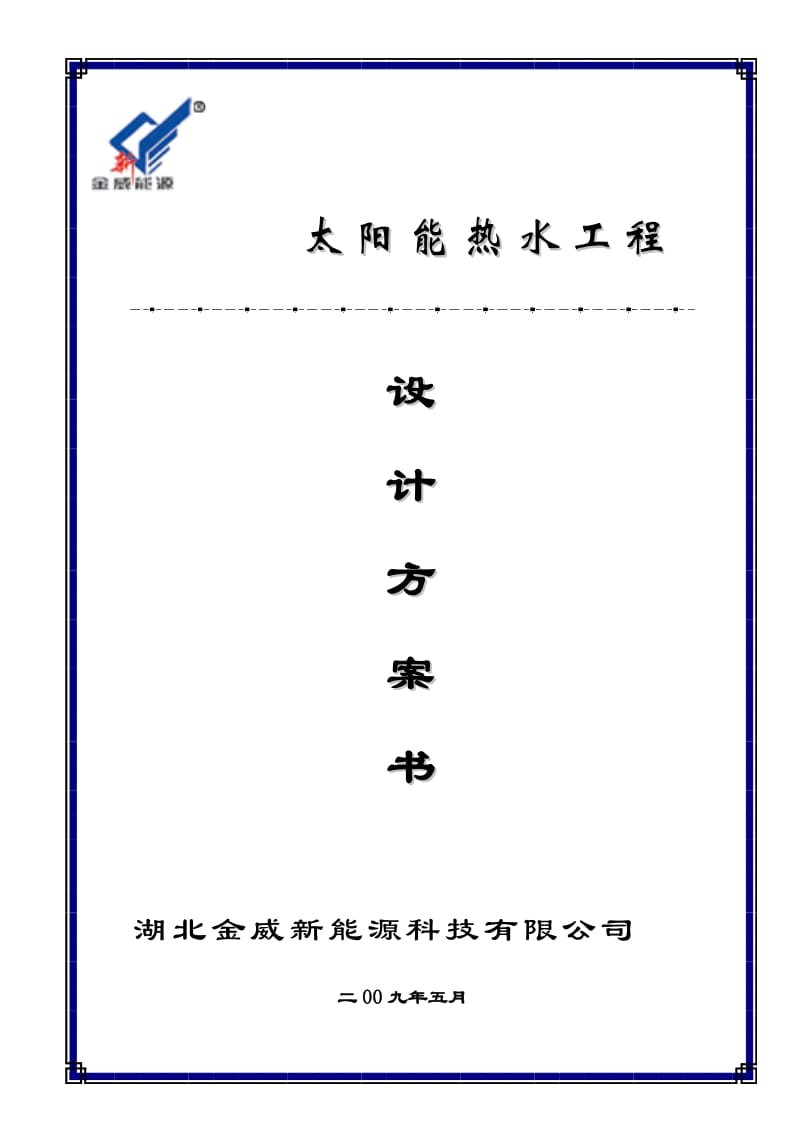 新
金威能源

太阳能热水工程

设

计

方

案

书

湖北金威新能源科技有限公司

二00九年五月